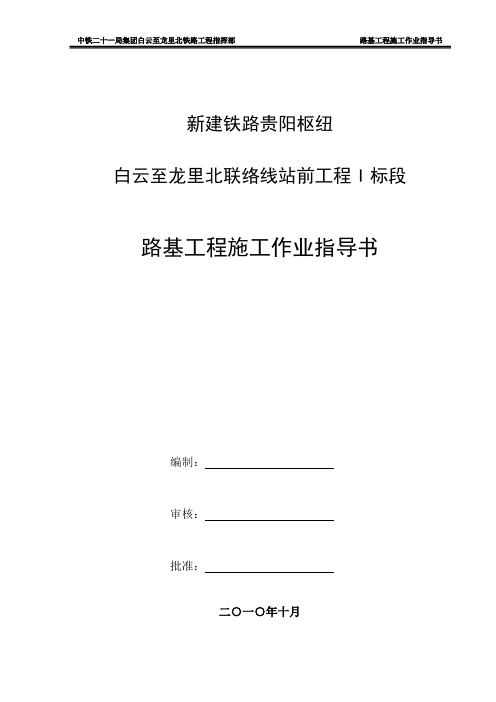 中铁二十一局集团白云至龙里北铁路工程指挥部

路基工程施工作业指导书

新建铁路贵阳枢纽

白云至龙里北联络线站前工程Ⅰ标段

路基工程施工作业指导书

编制：

审核：

批准：

二〇一〇年十月